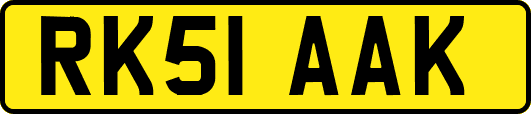 RK51 AAK